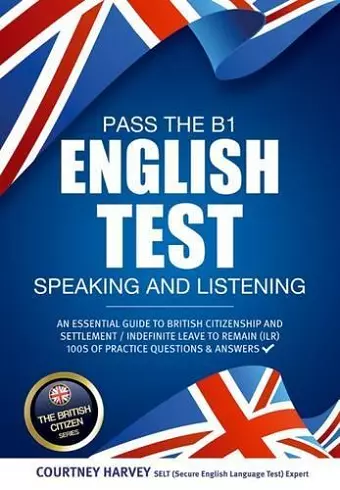 PASS THE B1
ENGLISH
TEST
SPEAKING AND LISTENING

AN ESSENTIAL GUIDE TO BRITISH CITIZENSHIP AND SETTLEMENT / INDEFINITE LEAVE TO REMAIN (ILR)
100S OF PRACTICE QUESTIONS & ANSWERS ✓

THE BRITISH CITIZEN SERIES

COURTNEY HARVEY SELT (Secure English Language Test) Expert